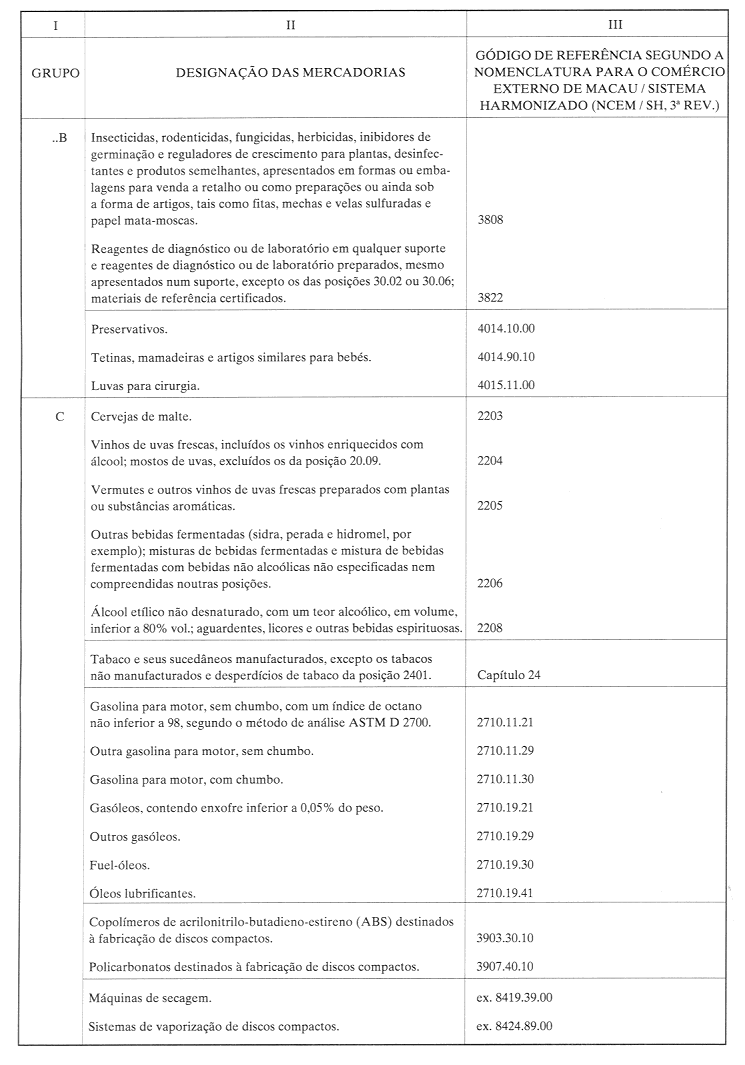 | I | II | III |
|---|---|---|
| GRUPO | DESIGNAÇÃO DAS MERCADORIAS | GÓDIGO DE REFERÊNCIA SEGUNDO A NOMENCLATURA PARA O COMÉRCIO EXTERNO DE MACAU / SISTEMA HARMONIZADO (NCEM / SH, 3ª REV.) |
| ..B | Insecticidas, rodenticidas, fungicidas, herbicidas, inibidores de germinação e reguladores de crescimento para plantas, desinfectantes e produtos semelhantes, apresentados em formas ou embalagens para venda a retalho ou como preparações ou ainda sob a forma de artigos, tais como fitas, mechas e velas sulfuradas e papel mata-moscas. | 3808 |
| | Reagentes de diagnóstico ou de laboratório em qualquer suporte e reagentes de diagnóstico ou de laboratório preparados, mesmo apresentados num suporte, excepto os das posições 30.02 ou 30.06; materiais de referência certificados. | 3822 |
| | Preservativos. | 4014.10.00 |
| | Tetinas, mamadeiras e artigos similares para bebés. | 4014.90.10 |
| | Luvas para cirurgia. | 4015.11.00 |
| C | Cervejas de malte. | 2203 |
| | Vinhos de uvas frescas, incluídos os vinhos enriquecidos com álcool; mostos de uvas, excluídos os da posição 20.09. | 2204 |
| | Vermutes e outros vinhos de uvas frescas preparados com plantas ou substâncias aromáticas. | 2205 |
| | Outras bebidas fermentadas (sidra, perada e hidromel, por exemplo); misturas de bebidas fermentadas e mistura de bebidas fermentadas com bebidas não alcoólicas não especificadas nem compreendidas noutras posições. | 2206 |
| | Álcool etílico não desnaturado, com um teor alcoólico, em volume, inferior a 80% vol.; aguardentes, licores e outras bebidas espirituosas. | 2208 |
| | Tabaco e seus sucedâneos manufacturados, excepto os tabacos não manufacturados e desperdícios de tabaco da posição 2401. | Capítulo 24 |
| | Gasolina para motor, sem chumbo, com um índice de octano não inferior a 98, segundo o método de análise ASTM D 2700. | 2710.11.21 |
| | Outra gasolina para motor, sem chumbo. | 2710.11.29 |
| | Gasolina para motor, com chumbo. | 2710.11.30 |
| | Gasóleos, contendo enxofre inferior a 0,05% do peso. | 2710.19.21 |
| | Outros gasóleos. | 2710.19.29 |
| | Fuel-óleos. | 2710.19.30 |
| | Óleos lubrificantes. | 2710.19.41 |
| | Copolímeros de acrilonitrilo-butadieno-estireno (ABS) destinados à fabricação de discos compactos. | 3903.30.10 |
| | Policarbonatos destinados à fabricação de discos compactos. | 3907.40.10 |
| | Máquinas de secagem. | ex. 8419.39.00 |
| | Sistemas de vaporização de discos compactos. | ex. 8424.89.00 |